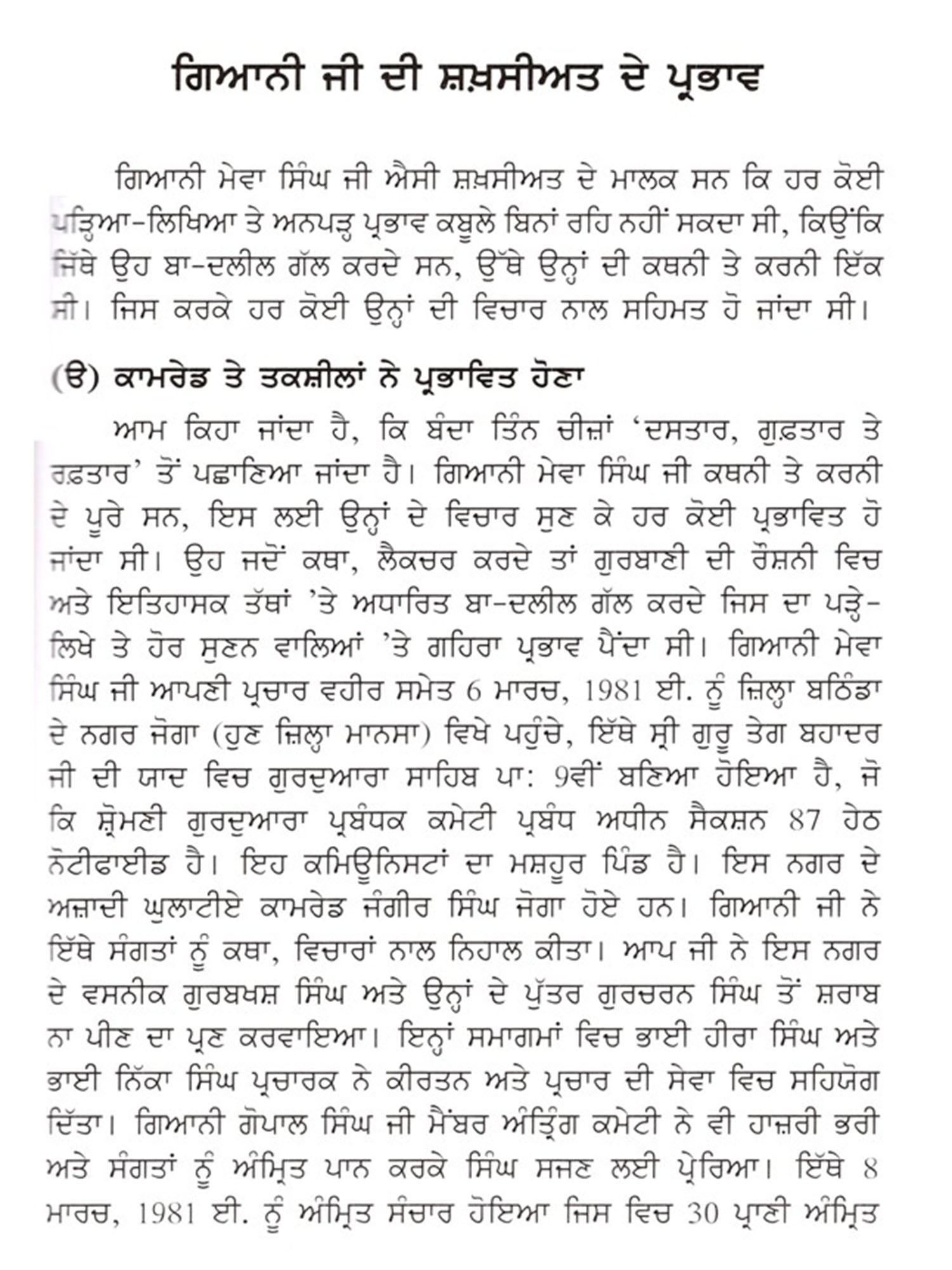 ਗਿਆਨੀ ਜੀ ਦੀ ਸ਼ਖ਼ਸੀਅਤ ਦੇ ਪ੍ਰਭਾਵ

ਗਿਆਨੀ ਮੇਵਾ ਸਿੰਘ ਜੀ ਐਸੀ ਸ਼ਖ਼ਸੀਅਤ ਦੇ ਮਾਲਕ ਸਨ ਕਿ ਹਰ ਕੋਈ ਪੜ੍ਹਿਆ-ਲਿਖਿਆ ਤੇ ਅਨਪੜ੍ਹ ਪ੍ਰਭਾਵ ਕਬੂਲੇ ਬਿਨਾਂ ਰਹਿ ਨਹੀਂ ਸਕਦਾ ਸੀ, ਕਿਉਂਕਿ ਜਿੱਥੇ ਉਹ ਬਾ-ਦਲੀਲ ਗੱਲ ਕਰਦੇ ਸਨ, ਉੱਥੇ ਉਨ੍ਹਾਂ ਦੀ ਕਥਨੀ ਤੇ ਕਰਨੀ ਇੱਕ ਸੀ। ਜਿਸ ਕਰਕੇ ਹਰ ਕੋਈ ਉਨ੍ਹਾਂ ਦੀ ਵਿਚਾਰ ਨਾਲ ਸਹਿਮਤ ਹੋ ਜਾਂਦਾ ਸੀ।

(ੳ) ਕਾਮਰੇਡ ਤੇ ਤਕਸ਼ੀਲਾਂ ਨੇ ਪ੍ਰਭਾਵਿਤ ਹੋਣਾ

ਆਮ ਕਿਹਾ ਜਾਂਦਾ ਹੈ, ਕਿ ਬੰਦਾ ਤਿੰਨ ਚੀਜ਼ਾਂ 'ਦਸਤਾਰ, ਗੁਫ਼ਤਾਰ ਤੇ ਰਫ਼ਤਾਰ' ਤੋਂ ਪਛਾਣਿਆ ਜਾਂਦਾ ਹੈ। ਗਿਆਨੀ ਮੇਵਾ ਸਿੰਘ ਜੀ ਕਥਨੀ ਤੇ ਕਰਨੀ ਦੇ ਪੂਰੇ ਸਨ, ਇਸ ਲਈ ਉਨ੍ਹਾਂ ਦੇ ਵਿਚਾਰ ਸੁਣ ਕੇ ਹਰ ਕੋਈ ਪ੍ਰਭਾਵਿਤ ਹੋ ਜਾਂਦਾ ਸੀ। ਉਹ ਜਦੋਂ ਕਥਾ, ਲੈਕਚਰ ਕਰਦੇ ਤਾਂ ਗੁਰਬਾਣੀ ਦੀ ਰੌਸ਼ਨੀ ਵਿਚ ਅਤੇ ਇਤਿਹਾਸਕ ਤੱਥਾਂ 'ਤੇ ਅਧਾਰਿਤ ਬਾ-ਦਲੀਲ ਗੱਲ ਕਰਦੇ ਜਿਸ ਦਾ ਪੜ੍ਹੇ-ਲਿਖੇ ਤੇ ਹੋਰ ਸੁਣਨ ਵਾਲਿਆਂ 'ਤੇ ਗਹਿਰਾ ਪ੍ਰਭਾਵ ਪੈਂਦਾ ਸੀ। ਗਿਆਨੀ ਮੇਵਾ ਸਿੰਘ ਜੀ ਆਪਣੀ ਪ੍ਰਚਾਰ ਵਹੀਰ ਸਮੇਤ 6 ਮਾਰਚ, 1981 ਈ. ਨੂੰ ਜ਼ਿਲ੍ਹਾ ਬਠਿੰਡਾ ਦੇ ਨਗਰ ਜੋਗਾ (ਹੁਣ ਜ਼ਿਲ੍ਹਾ ਮਾਨਸਾ) ਵਿਖੇ ਪਹੁੰਚੇ, ਇੱਥੇ ਸ੍ਰੀ ਗੁਰੂ ਤੇਗ ਬਹਾਦਰ ਜੀ ਦੀ ਯਾਦ ਵਿਚ ਗੁਰਦੁਆਰਾ ਸਾਹਿਬ ਪਾ: 9ਵੀਂ ਬਣਿਆ ਹੋਇਆ ਹੈ, ਜੋ ਕਿ ਸ਼੍ਰੋਮਣੀ ਗੁਰਦੁਆਰਾ ਪ੍ਰਬੰਧਕ ਕਮੇਟੀ ਪ੍ਰਬੰਧ ਅਧੀਨ ਸੈਕਸ਼ਨ 87 ਹੇਠ ਨੋਟੀਫਾਈਡ ਹੈ। ਇਹ ਕਮਿਊਨਿਸਟਾਂ ਦਾ ਮਸ਼ਹੂਰ ਪਿੰਡ ਹੈ। ਇਸ ਨਗਰ ਦੇ ਅਜ਼ਾਦੀ ਘੁਲਾਟੀਏ ਕਾਮਰੇਡ ਜੰਗੀਰ ਸਿੰਘ ਜੋਗਾ ਹੋਏ ਹਨ। ਗਿਆਨੀ ਜੀ ਨੇ ਇੱਥੇ ਸੰਗਤਾਂ ਨੂੰ ਕਥਾ, ਵਿਚਾਰਾਂ ਨਾਲ ਨਿਹਾਲ ਕੀਤਾ। ਆਪ ਜੀ ਨੇ ਇਸ ਨਗਰ ਦੇ ਵਸਨੀਕ ਗੁਰਬਖਸ਼ ਸਿੰਘ ਅਤੇ ਉਨ੍ਹਾਂ ਦੇ ਪੁੱਤਰ ਗੁਰਚਰਨ ਸਿੰਘ ਤੋਂ ਸ਼ਰਾਬ ਨਾ ਪੀਣ ਦਾ ਪ੍ਰਣ ਕਰਵਾਇਆ। ਇਨ੍ਹਾਂ ਸਮਾਗਮਾਂ ਵਿਚ ਭਾਈ ਹੀਰਾ ਸਿੰਘ ਅਤੇ ਭਾਈ ਨਿੱਕਾ ਸਿੰਘ ਪ੍ਰਚਾਰਕ ਨੇ ਕੀਰਤਨ ਅਤੇ ਪ੍ਰਚਾਰ ਦੀ ਸੇਵਾ ਵਿਚ ਸਹਿਯੋਗ ਦਿੱਤਾ। ਗਿਆਨੀ ਗੋਪਾਲ ਸਿੰਘ ਜੀ ਮੈਂਬਰ ਅੰਤ੍ਰਿੰਗ ਕਮੇਟੀ ਨੇ ਵੀ ਹਾਜ਼ਰੀ ਭਰੀ ਅਤੇ ਸੰਗਤਾਂ ਨੂੰ ਅੰਮ੍ਰਿਤ ਪਾਨ ਕਰਕੇ ਸਿੰਘ ਸਜਣ ਲਈ ਪ੍ਰੇਰਿਆ। ਇੱਥੇ 8 ਮਾਰਚ, 1981 ਈ. ਨੂੰ ਅੰਮ੍ਰਿਤ ਸੰਚਾਰ ਹੋਇਆ ਜਿਸ ਵਿਚ 30 ਪ੍ਰਾਣੀ ਅੰਮ੍ਰਿਤ